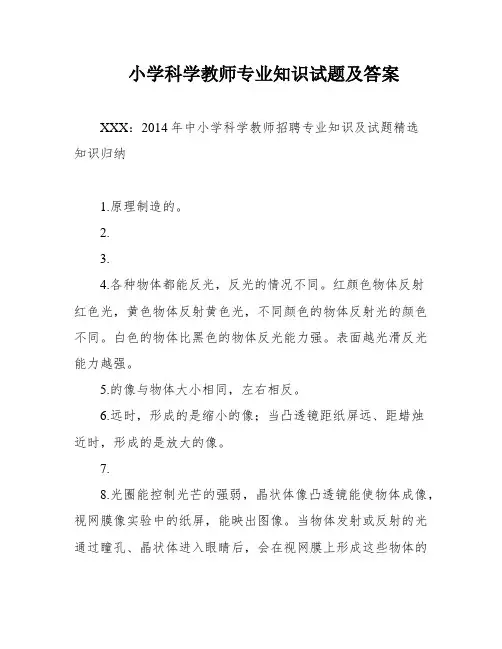 小学科学教师专业知识试题及答案

XXX：2014年中小学科学教师招聘专业知识及试题精选知识归纳

1.原理制造的。

2.

3.

4.各种物体都能反光，反光的情况不同。红颜色物体反射红色光，黄色物体反射黄色光，不同颜色的物体反射光的颜色不同。白色的物体比黑色的物体反光能力强。表面越光滑反光能力越强。

5.的像与物体大小相同，左右相反。

6.远时，形成的是缩小的像；当凸透镜距纸屏远、距蜡烛近时，形成的是放大的像。

7.

8.光圈能控制光芒的强弱，晶状体像凸透镜能使物体成像，视网膜像实验中的纸屏，能映出图像。当物体发射或反射的光通过瞳孔、晶状体进入眼睛后，会在视网膜上形成这些物体的